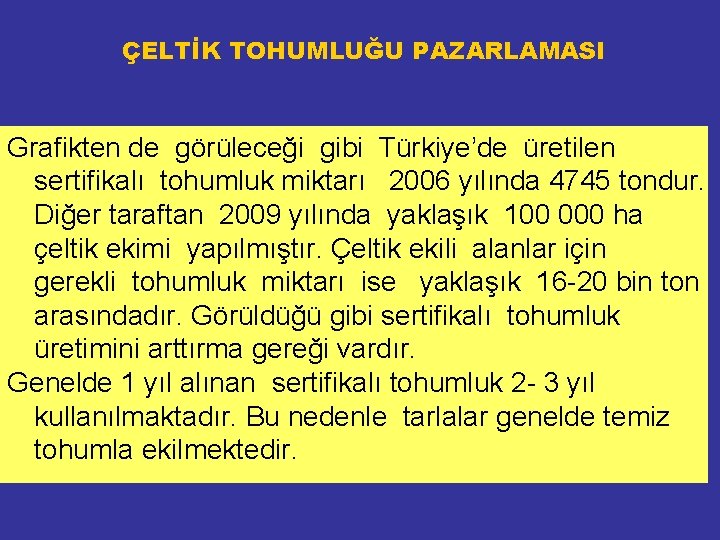 ÇELTİK TOHUMLUĞU PAZARLAMASI

Grafikten de görüleceği gibi Türkiye'de üretilen sertifikalı tohumluk miktarı 2006 yılında 4745 tondur. Diğer taraftan 2009 yılında yaklaşık 100 000 ha çeltik ekimi yapılmıştır. Çeltik ekili alanlar için gerekli tohumluk miktarı ise yaklaşık 16-20 bin ton arasındadır. Görüldüğü gibi sertifikalı tohumluk üretimini arttırma gereği vardır.

Genelde 1 yıl alınan sertifikalı tohumluk 2- 3 yıl kullanılmaktadır. Bu nedenle tarlalar genelde temiz tohumla ekilmektedir.